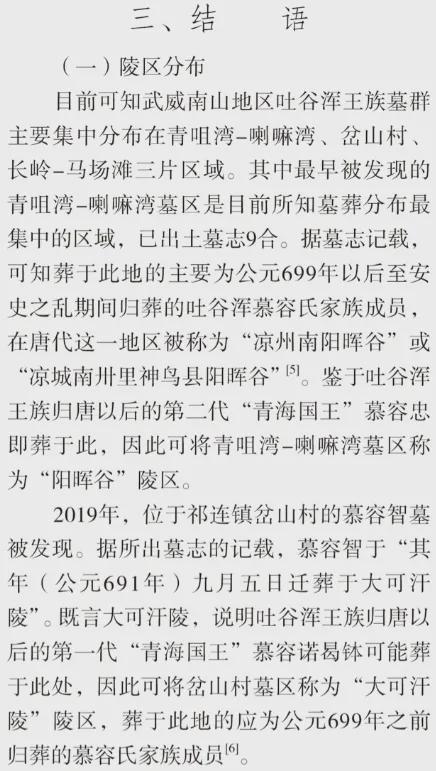 三、结 语

（一）陵区分布

目前可知武威南山地区吐谷浑王族墓群主要集中分布在青咀湾-喇嘛湾、岔山村、长岭-马场滩三片区域。其中最早被发现的青咀湾-喇嘛湾墓区是目前所知墓葬分布最集中的区域，已出土墓志9合。据墓志记载，可知葬于此地的主要为公元699年以后至安史之乱期间归葬的吐谷浑慕容氏家族成员，在唐代这一地区被称为“凉州南阳晖谷”或“凉城南卅里神鸟县阳晖谷”$^{[5]}$。鉴于吐谷浑王族归唐以后的第二代“青海国王”慕容忠即葬于此，因此可将青咀湾-喇嘛湾墓区称为“阳晖谷”陵区。

2019年，位于祁连镇岔山村的慕容智墓被发现。据所出墓志的记载，慕容智于“其年（公元691年）九月五日迁葬于大可汗陵”。既言大可汗陵，说明吐谷浑王族归唐以后的第一代“青海国王”慕容诺曷钵可能葬于此处，因此可将岔山村墓区称为“大可汗陵”陵区，葬于此地的应为公元699年之前归葬的慕容氏家族成员$^{[6]}$。